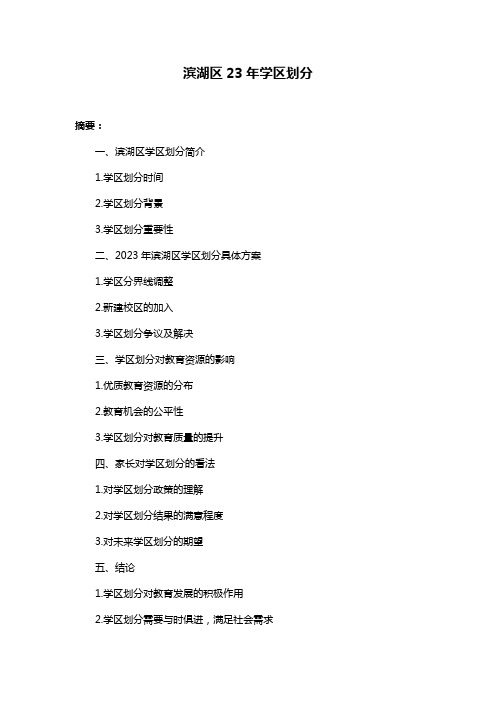 滨湖区 23 年学区划分

摘要：

一、滨湖区学区划分简介

1.学区划分时间

2.学区划分背景

3.学区划分重要性

二、2023 年滨湖区学区划分具体方案

1.学区分界线调整

2.新建校区的加入

3.学区划分争议及解决

三、学区划分对教育资源的影响

1.优质教育资源的分布

2.教育机会的公平性

3.学区划分对教育质量的提升

四、家长对学区划分的看法

1.对学区划分政策的理解

2.对学区划分结果的满意程度

3.对未来学区划分的期望

五、结论

1.学区划分对教育发展的积极作用

2.学区划分需要与时俱进，满足社会需求